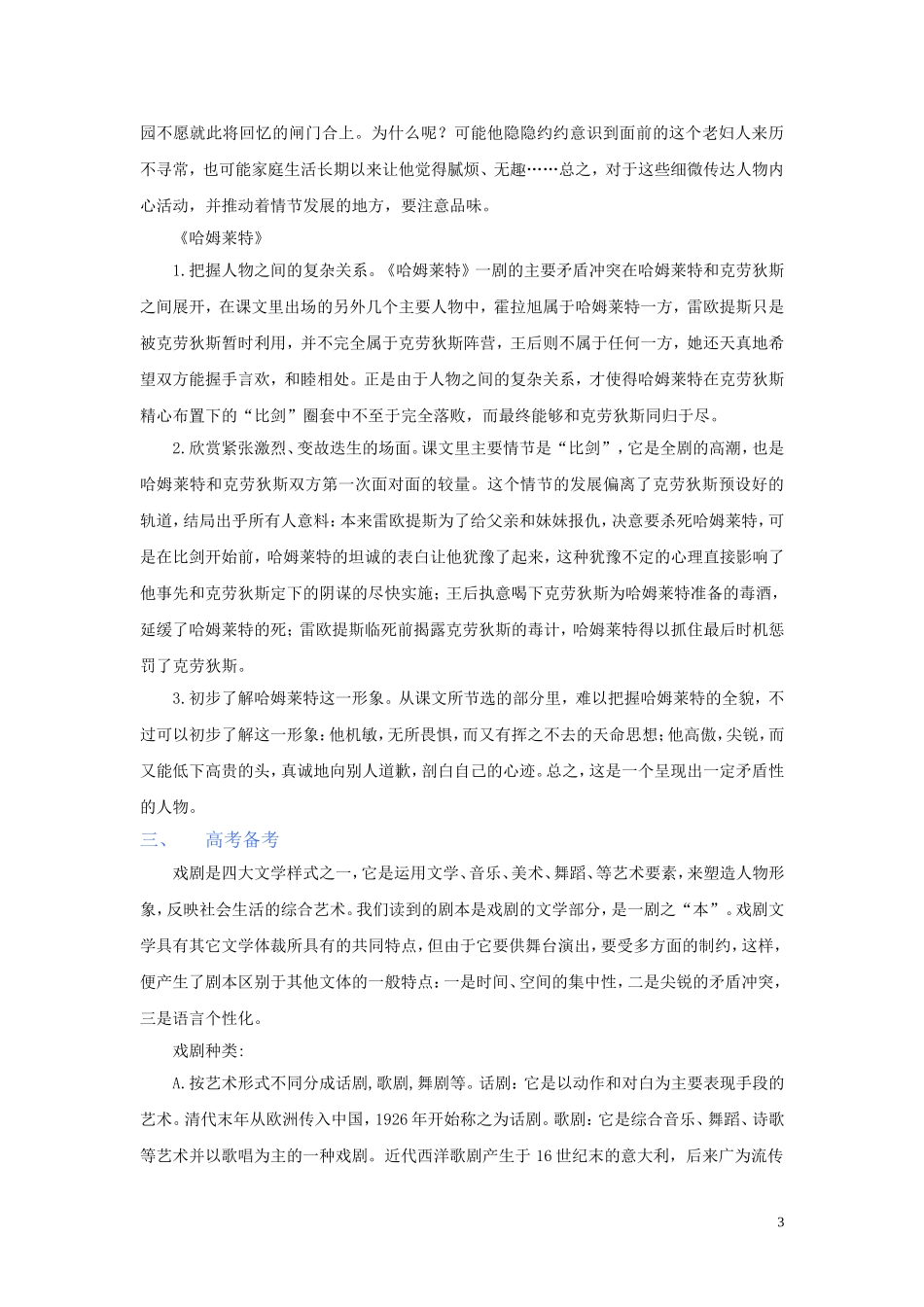 园不愿就此将回忆的闸门合上。为什么呢？可能他隐隐约约意识到面前的这个老妇人来历不寻常，也可能家庭生活长期以来让他觉得腻烦、无趣……总之，对于这些细微传达人物内心活动，并推动着情节发展的地方，要注意品味。

《哈姆莱特》

1.把握人物之间的复杂关系。《哈姆莱特》一剧的主要矛盾冲突在哈姆莱特和克劳狄斯之间展开，在课文里出场的另外几个主要人物中，霍拉旭属于哈姆莱特一方，雷欧提斯只是被克劳狄斯暂时利用，并不完全属于克劳狄斯阵营，王后则不属于任何一方，她还天真地希望双方能握手言欢，和睦相处。正是由于人物之间的复杂关系，才使得哈姆莱特在克劳狄斯精心布置下的“比剑”圈套中不至于完全落败，而最终能够和克劳狄斯同归于尽。

2.欣赏紧张激烈、变故迭生的场面。课文里主要情节是“比剑”，它是全剧的高潮，也是哈姆莱特和克劳狄斯双方第一次面对面的较量。这个情节的发展偏离了克劳狄斯预设好的轨道，结局出乎所有人意料：本来雷欧提斯为了给父亲和妹妹报仇，决意要杀死哈姆莱特，可是在比剑开始前，哈姆莱特的坦诚的表白让他犹豫了起来，这种犹豫不定的心理直接影响了他事先和克劳狄斯定下的阴谋的尽快实施；王后执意喝下克劳狄斯为哈姆莱特准备的毒酒，延缓了哈姆莱特的死；雷欧提斯临死前揭露克劳狄斯的毒计，哈姆莱特得以抓住最后时机惩罚了克劳狄斯。

3.初步了解哈姆莱特这一形象。从课文所节选的部分里，难以把握哈姆莱特的全貌，不过可以初步了解这一形象：他机敏，无所畏惧，而又有挥之不去的天命思想；他高傲，尖锐，而又能低下高贵的头，真诚地向别人道歉，剖白自己的心迹。总之，这是一个呈现出一定矛盾性的人物。

三、 高考备考

戏剧是四大文学样式之一，它是运用文学、音乐、美术、舞蹈、等艺术要素，来塑造人物形象，反映社会生活的综合艺术。我们读到的剧本是戏剧的文学部分，是一剧之“本”。戏剧文学具有其它文学体裁所具有的共同特点，但由于它要供舞台演出，要受多方面的制约，这样，便产生了剧本区别于其他文体的一般特点：一是时间、空间的集中性，二是尖锐的矛盾冲突，三是语言个性化。

戏剧种类：

A.按艺术形式不同分成话剧，歌剧，舞剧等。话剧：它是以动作和对白为主要表现手段的艺术。清代末年从欧洲传入中国，1926年开始称之为话剧。歌剧：它是综合音乐、舞蹈、诗歌等艺术并以歌唱为主的一种戏剧。近代西洋歌剧产生于16世纪末的意大利，后来广为流传

3